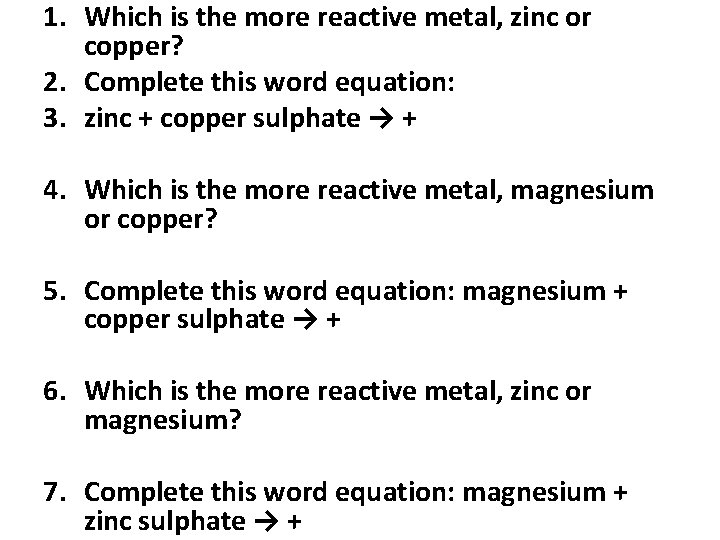 1. Which is the more reactive metal, zinc or copper?
2. Complete this word equation:
3. zinc + copper sulphate → +

4. Which is the more reactive metal, magnesium or copper?

5. Complete this word equation: magnesium + copper sulphate → +

6. Which is the more reactive metal, zinc or magnesium?

7. Complete this word equation: magnesium + zinc sulphate → +